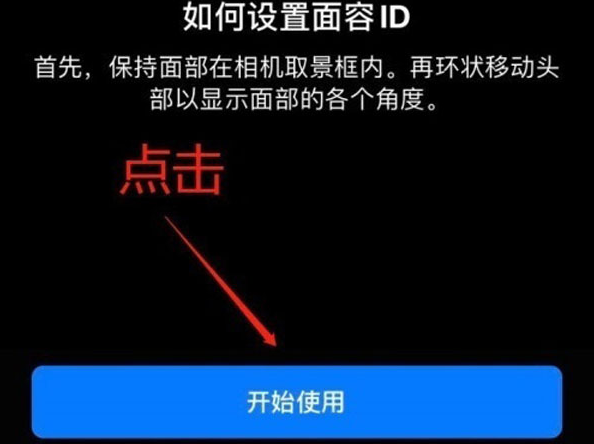 如何设置面容 ID

首先，保持面部在相机取景框内。再环状移动头部以显示面部的各个角度。

点击

开始使用